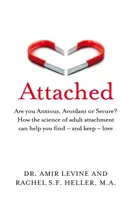 Attached

Are you Anxious, Avoidant or Secure? How the science of adult attachment can help you find – and keep – love

DR. AMIR LEVINE AND RACHEL S.F. HELLER, M.A.